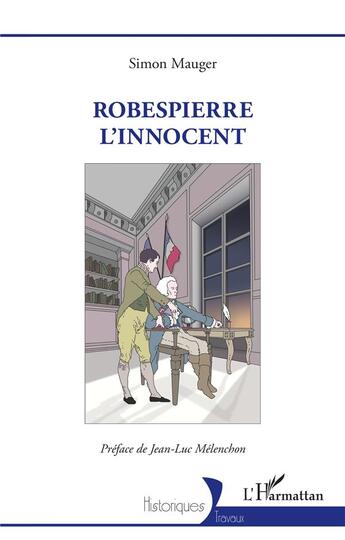 Simon Mauger

ROBESPIERRE
L'INNOCENT

Préface de Jean-Luc Mélenchon

Historiques
Travaux

L'Harmattan